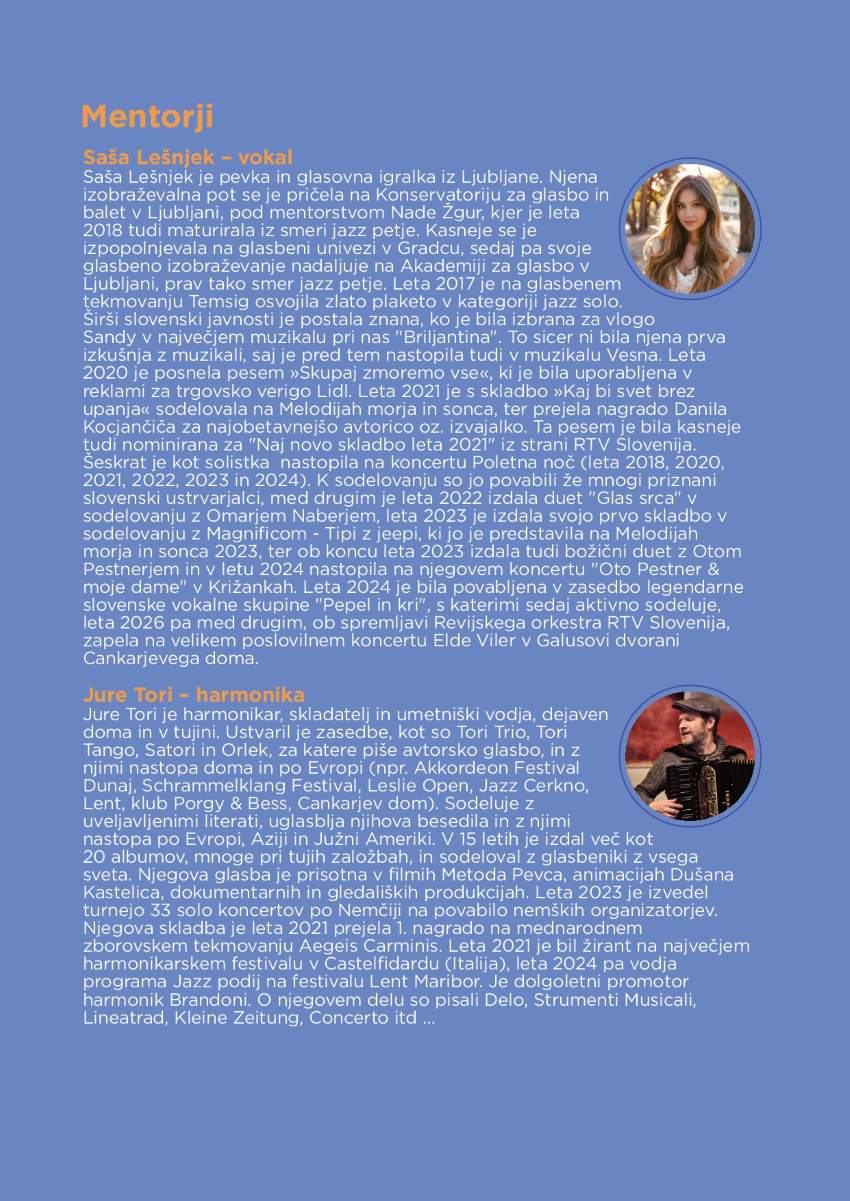 Mentorji

Saša Lešnjek – vokal

Saša Lešnjek je pevka in glasovna igralka iz Ljubljane. Njena izobraževalna pot se je pričela na Konservatoriju za glasbo in balet v Ljubljani, pod mentorstvom Nade Žgur, kjer je leta 2018 tudi maturirala iz smeri jazz petje. Kasneje se je izpopolnjevala na glasbeni univezi v Gradcu, sedaj pa svoje glasbeno izobraževanje nadaljuje na Akademiji za glasbo v Ljubljani, prav tako smer jazz petje. Leta 2017 je na glasbenem tekmovanju Temsig osvojila zlato plaketo v kategoriji jazz solo. Širši slovenski javnosti je postala znana, ko je bila izbrana za vlogo Sandy v največjem muzikalu pri nas "Briljantina". To sicer ni bila njena prva izkušnja z muzikali, saj je pred tem nastopila tudi v muzikalu Vesna. Leta 2020 je posnela pesem »Skupaj zmoremo vse«, ki je bila uporabljena v reklami za trgovsko verigo Lidl. Leta 2021 je s skladbo »Kaj bi svet brez upanja« sodelovala na Melodijah morja in sonca, ter prejela nagrado Danila Kocjančiča za najobetavnejšo avtorico oz. izvajalko. Ta pesem je bila kasneje tudi nominirana za "Naj novo skladbo leta 2021" iz strani RTV Slovenija. Šeskrat je kot solistka nastopila na koncertu Poletna noč (leta 2018, 2020, 2021, 2022, 2023 in 2024). K sodelovanju so jo povabili že mnogi priznani slovenski ustrvarjalci, med drugim je leta 2022 izdala duet "Glas srca" v sodelovanju z Omarjem Naberjem, leta 2023 je izdala svojo prvo skladbo v sodelovanju z Magnificom - Tipi z jeepi, ki jo je predstavila na Melodijah morja in sonca 2023, ter ob koncu leta 2023 izdala tudi božični duet z Otom Pestnerjem in v letu 2024 nastopila na njegovem koncertu "Oto Pestner & moje dame" v Križankah. Leta 2024 je bila povabljena v zasedbo legendarne slovenske vokalne skupine "Pepel in kri", s katerimi sedaj aktivno sodeluje, leta 2026 pa med drugim, ob spremljavi Revijskega orkestra RTV Slovenija, zapela na velikem poslovilnem koncertu Elde Viler v Galusovi dvorani Cankarjevega doma.

Jure Tori – harmonika

Jure Tori je harmonikar, skladatelj in umetniški vodja, dejaven doma in v tujini. Ustvaril je zasedbe, kot so Tori Trio, Tori Tango, Satori in Orlek, za katere piše avtorsko glasbo, in z njimi nastopa doma in po Evropi (npr. Akkordeon Festival Dunaj, Schrammelklang Festival, Leslie Open, Jazz Cerkno, Lent, klub Porgy & Bess, Cankarjev dom). Sodeluje z uveljavljenimi literati, uglasblja njihova besedila in z njimi nastopa po Evropi, Aziji in Južni Ameriki. V 15 letih je izdal več kot 20 albumov, mnoge pri tujih založbah, in sodeloval z glasbeniki z vsega sveta. Njegova glasba je prisotna v filmih Metoda Pevca, animacijah Dušana Kastelica, dokumentarnih in gledaliških produkcijah. Leta 2023 je izvedel turnejo 33 solo koncertov po Nemčiji na povabilo nemških organizatorjev. Njegova skladba je leta 2021 prejela 1. nagrado na mednarodnem zborovskem tekmovanju Aegeis Carminis. Leta 2021 je bil žirant na največjem harmonikarskem festivalu v Castelfidardu (Italija), leta 2024 pa vodja programa Jazz podij na festivalu Lent Maribor. Je dolgoletni promotor harmonik Brandoni. O njegovem delu so pisali Delo, Strumenti Musicali, Lineatrad, Kleine Zeitung, Concerto itd ...